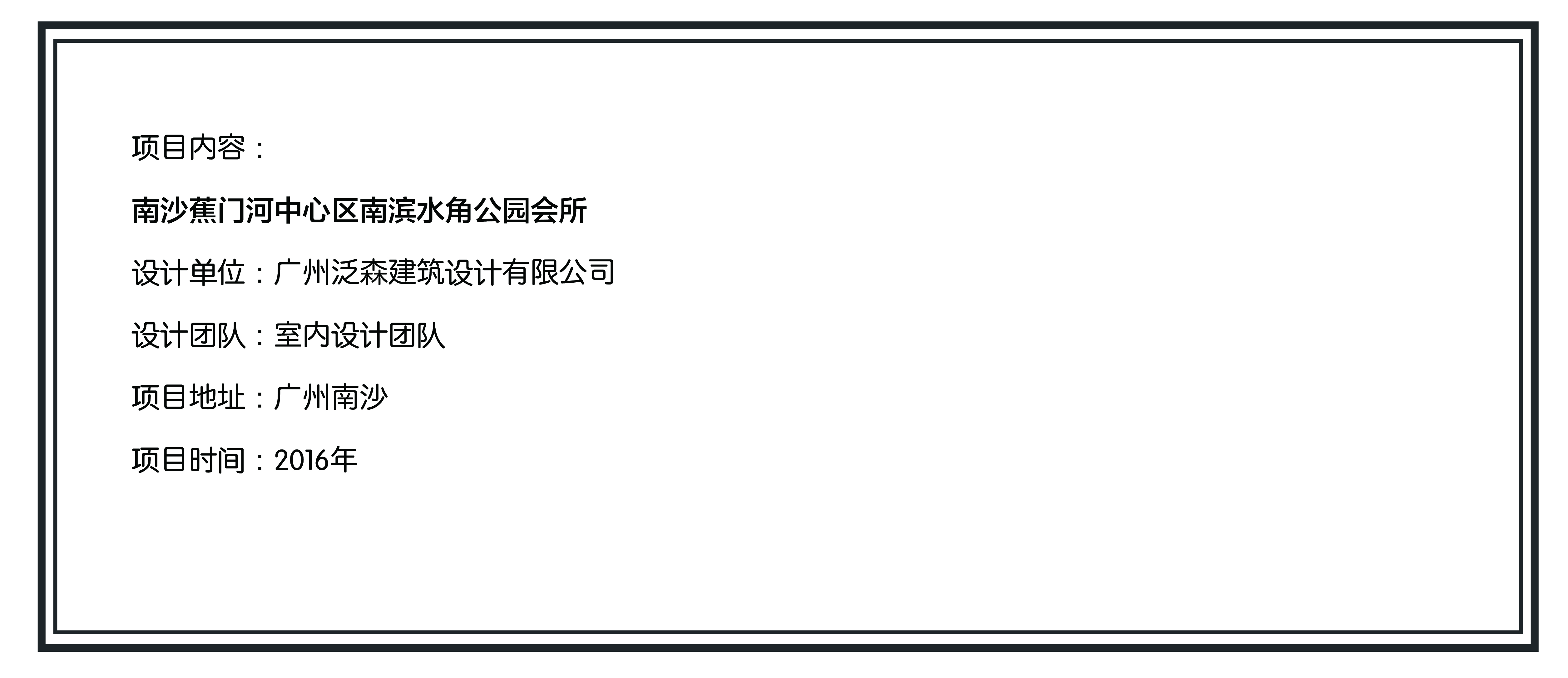 项目内容：

南沙蕉门河中心区南滨水角公园会所

设计单位：广州泛森建筑设计有限公司

设计团队：室内设计团队

项目地址：广州南沙

项目时间：2016年